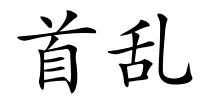 首乱